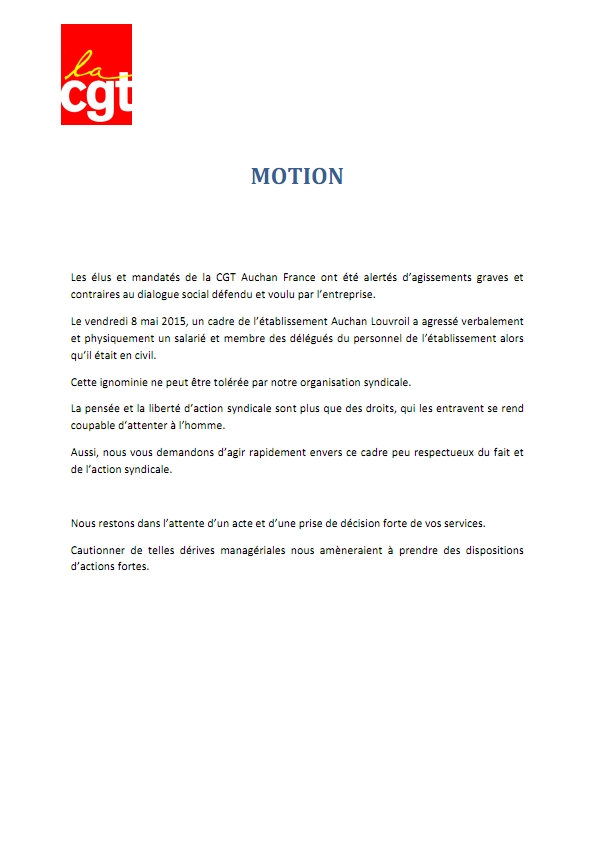 la
cgt

MOTION

Les élus et mandatés de la CGT Auchan France ont été alertés d'agissements graves et contraires au dialogue social défendu et voulu par l'entreprise.

Le vendredi 8 mai 2015, un cadre de l'établissement Auchan Louvroil a agressé verbalement et physiquement un salarié et membre des délégués du personnel de l'établissement alors qu'il était en civil.

Cette ignominie ne peut être tolérée par notre organisation syndicale.

La pensée et la liberté d'action syndicale sont plus que des droits, qui les entravent se rend coupable d'attenter à l'homme.

Aussi, nous vous demandons d'agir rapidement envers ce cadre peu respectueux du fait et de l'action syndicale.

Nous restons dans l'attente d'un acte et d'une prise de décision forte de vos services.

Cautionner de telles dérives managériales nous amèneraient à prendre des dispositions d'actions fortes.